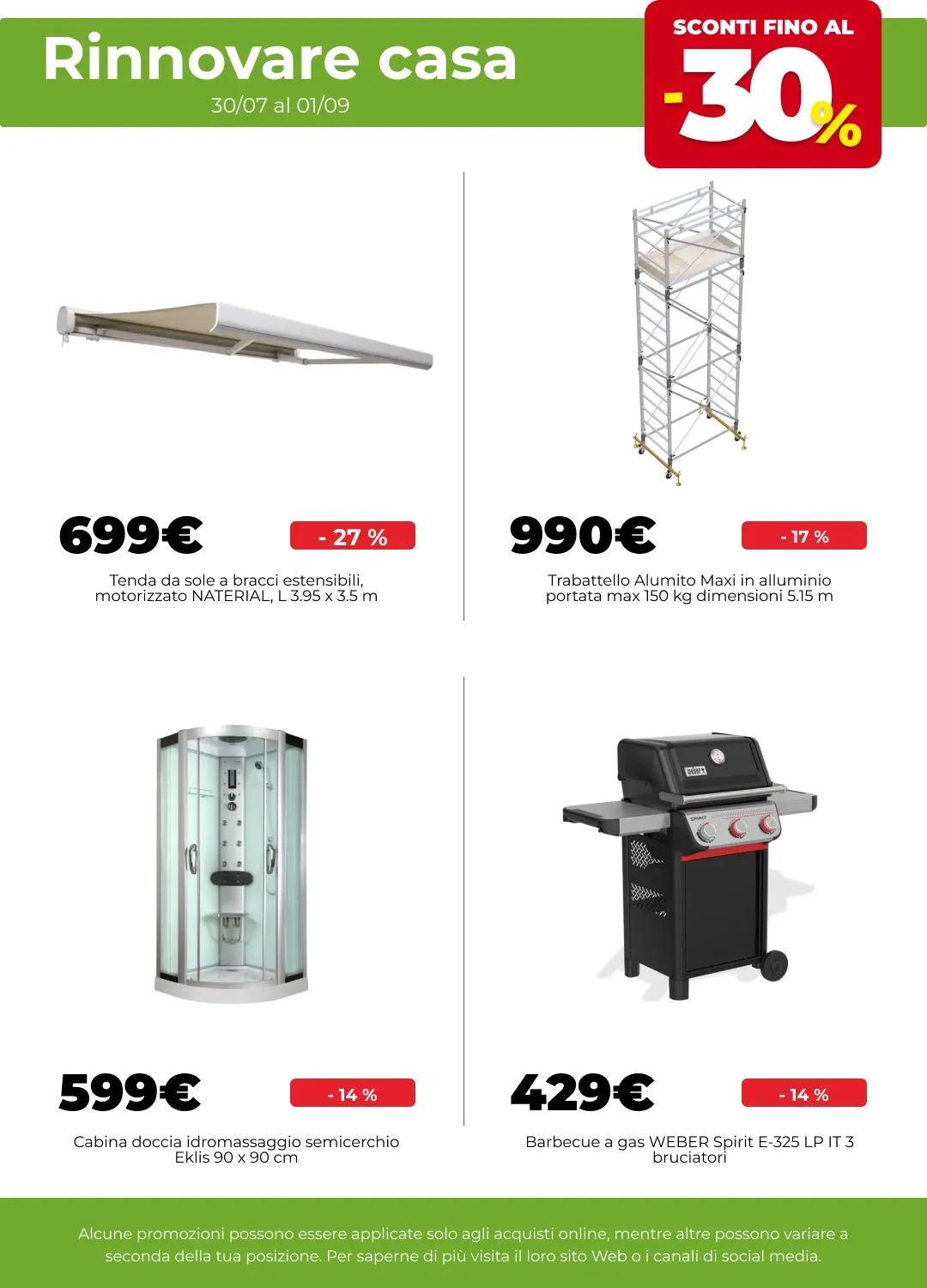 Rinnovare casa
30/07 al 01/09

SCONTI FINO AL
-30%

699€
- 27 %
Tenda da sole a bracci estensibili, motorizzato NATERIAL, L 3.95 x 3.5 m

990€
- 17 %
Trabattello Alumito Maxi in alluminio portata max 150 kg dimensioni 5.15 m

599€
- 14 %
Cabina doccia idromassaggio semicerchio Eklis 90 x 90 cm

429€
- 14 %
Barbecue a gas WEBER Spirit E-325 LP IT 3 bruciatori

Alcune promozioni possono essere applicate solo agli acquisti online, mentre altre possono variare a seconda della tua posizione. Per saperne di più visita il loro sito Web o i canali di social media.